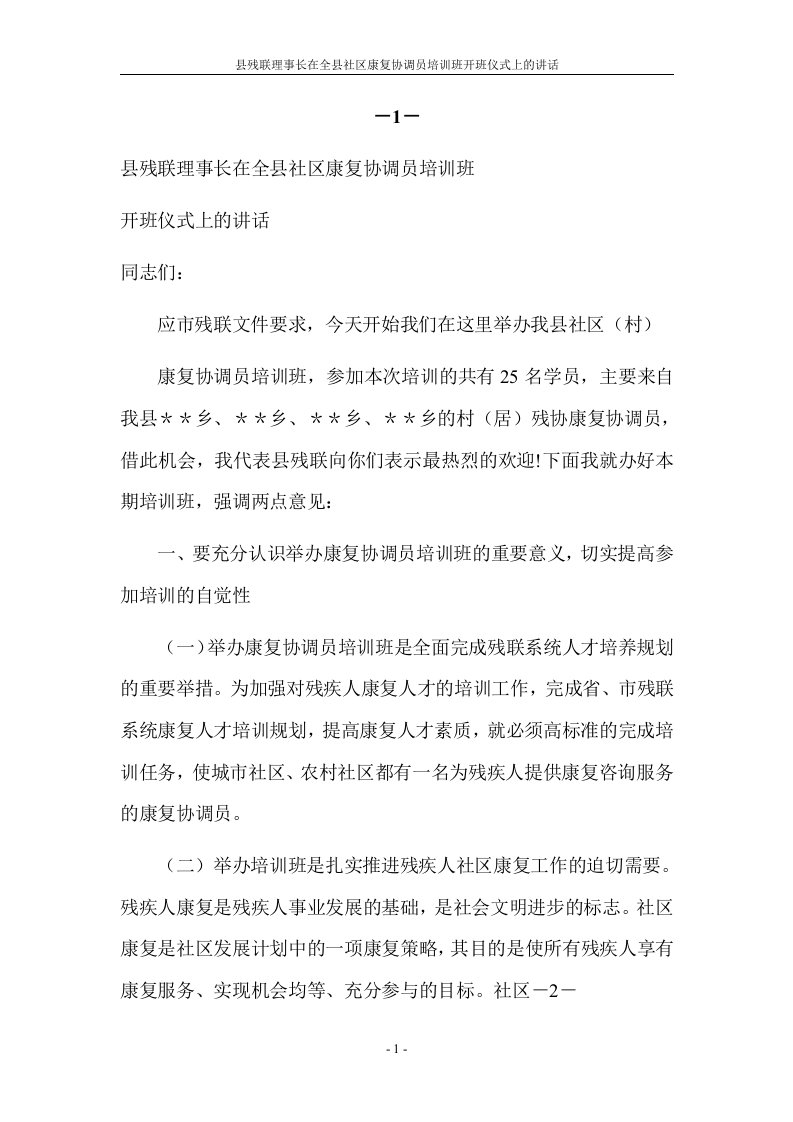 县残联理事长在全县社区康复协调员培训班开班仪式上的讲话

－1－

县残联理事长在全县社区康复协调员培训班

开班仪式上的讲话

同志们：

应市残联文件要求，今天开始我们在这里举办我县社区（村）

康复协调员培训班，参加本次培训的共有 25 名学员，主要来自我县＊＊乡、＊＊乡、＊＊乡、＊＊乡的村（居）残协康复协调员，借此机会，我代表县残联向你们表示最热烈的欢迎!下面我就办好本期培训班，强调两点意见：

一、要充分认识举办康复协调员培训班的重要意义，切实提高参加培训的自觉性

（一）举办康复协调员培训班是全面完成残联系统人才培养规划的重要举措。为加强对残疾人康复人才的培训工作，完成省、市残联系统康复人才培训规划，提高康复人才素质，就必须高标准的完成培训任务，使城市社区、农村社区都有一名为残疾人提供康复咨询服务的康复协调员。

（二）举办培训班是扎实推进残疾人社区康复工作的迫切需要。残疾人康复是残疾人事业发展的基础，是社会文明进步的标志。社区康复是社区发展计划中的一项康复策略，其目的是使所有残疾人享有康复服务、实现机会均等、充分参与的目标。社区－2－

- 1 -